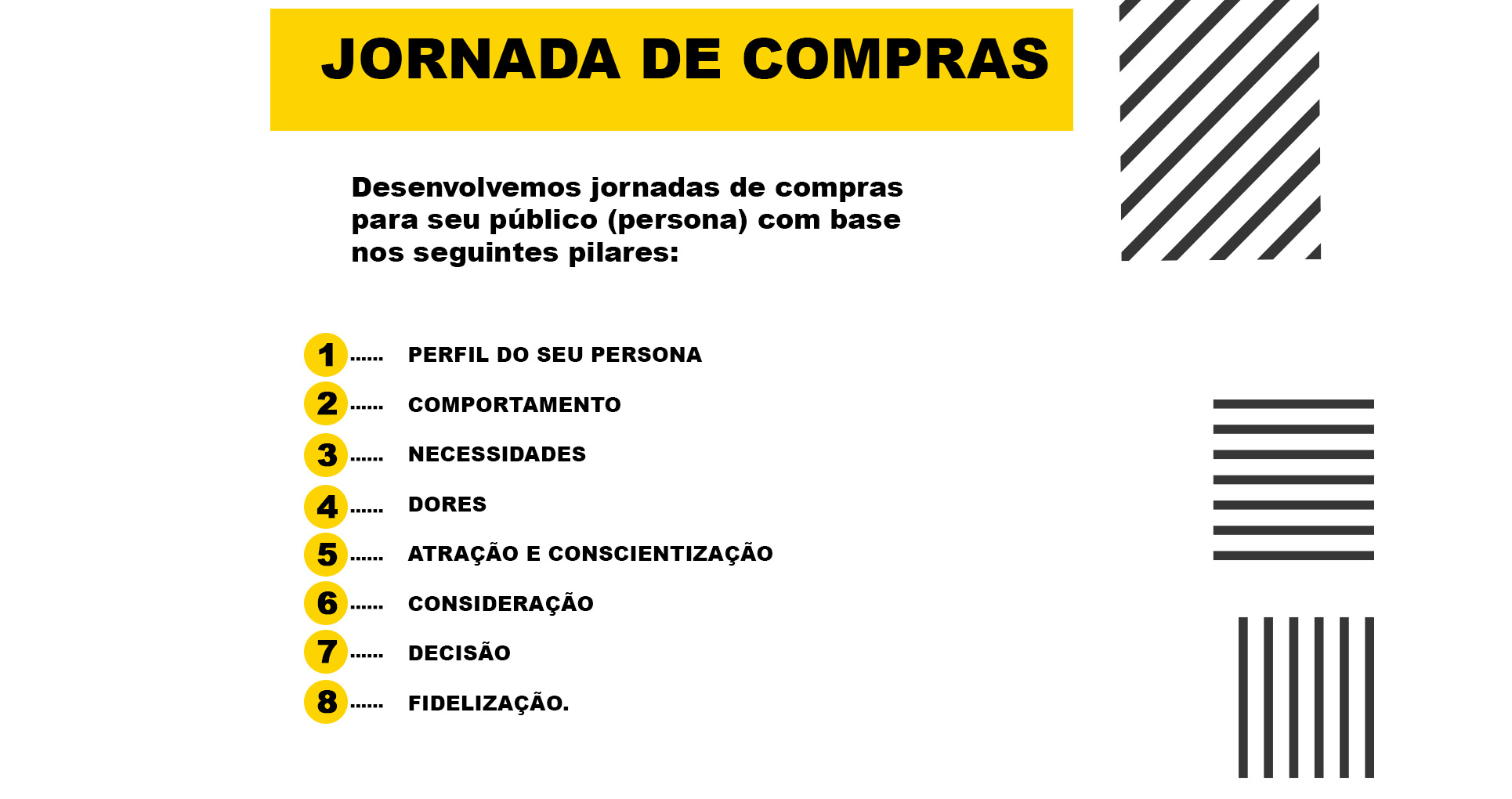 JORNADA DE COMPRAS

Desenvolvemos jornadas de compras para seu público (persona) com base nos seguintes pilares:

1 ...... PERFIL DO SEU PERSONA
2 ...... COMPORTAMENTO
3 ...... NECESSIDADES
4 ...... DORES
5 ...... ATRAÇÃO E CONSCIENTIZAÇÃO
6 ...... CONSIDERAÇÃO
7 ...... DECISÃO
8 ...... FIDELIZAÇÃO.